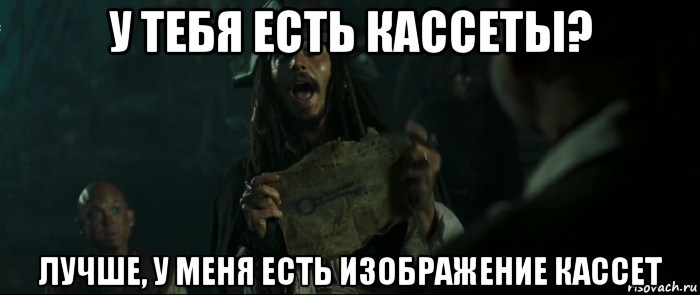 У ТЕБЯ ЕСТЬ КАССЕТЫ?

ЛУЧШЕ, У МЕНЯ ЕСТЬ ИЗОБРАЖЕНИЕ КАССЕТ

risovach.ru